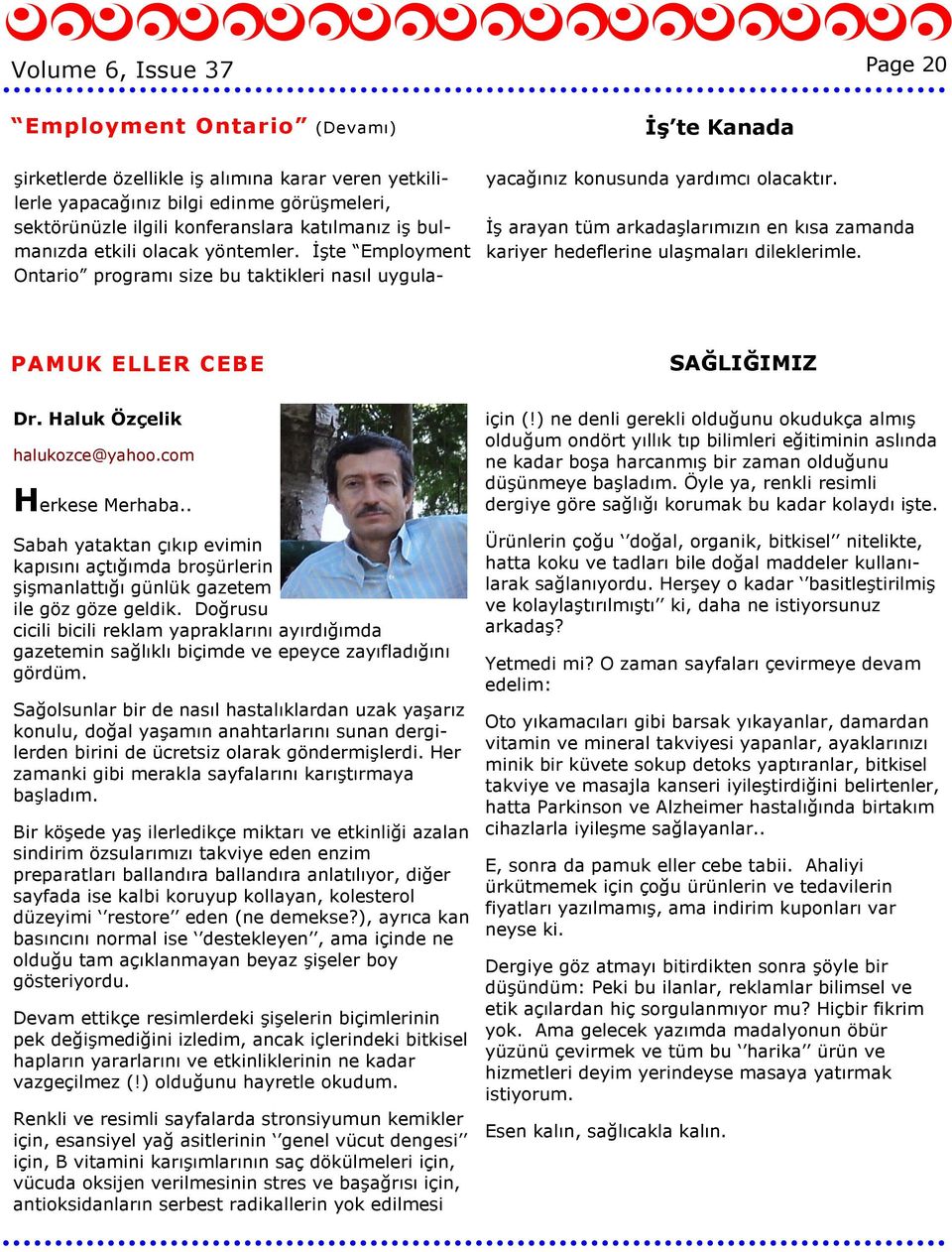 Volume 6, Issue 37

Page 20

“Employment Ontario” (Devamı)

İş’te Kanada

şirketlerde özellikle iş alımına karar veren yetkililerle yapacağınız bilgi edinme görüşmeleri, sektörünüzle ilgili konferanslara katılmanız iş bulmanızda etkili olacak yöntemler. İşte “Employment Ontario” programı size bu taktikleri nasıl uygulayacağınız konusunda yardımcı olacaktır.

İş arayan tüm arkadaşlarımızın en kısa zamanda kariyer hedeflerine ulaşmaları dileklerimle.

PAMUK ELLER CEBE

SAĞLIĞIMIZ

Dr. Haluk Özçelik

halukozce@yahoo.com

Herkese Merhaba..

Sabah yataktan çıkıp evimin kapısını açtığımda broşürlerin şişmanlattığı günlük gazetem ile göz göze geldik. Doğrusu cicili bicili reklam yapraklarını ayırdığımda gazetemin sağlıklı biçimde ve epeyce zayıfladığını gördüm.

Sağolsunlar bir de nasıl hastalıklardan uzak yaşarız konulu, doğal yaşamın anahtarlarını sunan dergilerden birini de ücretsiz olarak göndermişlerdi. Her zamanki gibi merakla sayfalarını karıştırmaya başladım.

Bir köşede yaş ilerledikçe miktarı ve etkinliği azalan sindirim özsularımızı takviye eden enzim preparatları ballandıra ballandıra anlatılıyor, diğer sayfada ise kalbi koruyup kollayan, kolesterol düzeyimi ‘’restore’’ eden (ne demekse?), ayrıca kan basıncını normal ise ‘’destekleyen’’, ama içinde ne olduğu tam açıklanmayan beyaz şişeler boy gösteriyordu.

Devam ettikçe resimlerdeki şişelerin biçimlerinin pek değişmediğini izledim, ancak içlerindeki bitkisel hapların yararlarını ve etkinliklerinin ne kadar vazgeçilmez (!) olduğunu hayretle okudum.

Renkli ve resimli sayfalarda stronsiyumun kemikler için, esansiyel yağ asitlerinin ‘’genel vücut dengesi’’ için, B vitamini karışımlarının saç dökülmeleri için, vücuda oksijen verilmesinin stres ve başağrısı için, antioksidanların serbest radikallerin yok edilmesi için (!) ne denli gerekli olduğunu okudukça almış olduğum ondört yıllık tıp bilimleri eğitiminin aslında ne kadar boşa harcanmış bir zaman olduğunu düşünmeye başladım. Öyle ya, renkli resimli dergiye göre sağlığı korumak bu kadar kolaydı işte.

Ürünlerin çoğu ‘’doğal, organik, bitkisel’’ nitelikte, hatta koku ve tadları bile doğal maddeler kullanılarak sağlanıyordu. Herşey o kadar ‘’basitleştirilmiş ve kolaylaştırılmıştı’’ ki, daha ne istiyorsunuz arkadaş?

Yetmedi mi? O zaman sayfaları çevirmeye devam edelim:

Oto yıkamacıları gibi barsak yıkayanlar, damardan vitamin ve mineral takviyesi yapanlar, ayaklarınızı minik bir küvete sokup detoks yaptıranlar, bitkisel takviye ve masajla kanseri iyileştirdiğini belirtenler, hatta Parkinson ve Alzheimer hastalığında birtakım cihazlarla iyileşme sağlayanlar..

E, sonra da pamuk eller cebe tabii. Ahaliyi ürkütmemek için çoğu ürünlerin ve tedavilerin fiyatları yazılmamış, ama indirim kuponları var neyse ki.

Dergiye göz atmayı bitirdikten sonra şöyle bir düşündüm: Peki bu ilanlar, reklamlar bilimsel ve etik açılardan hiç sorgulanmıyor mu? Hiçbir fikrim yok. Ama gelecek yazımda madalyonun öbür yüzünü çevirmek ve tüm bu ‘’harika’’ ürün ve hizmetleri deyim yerindeyse masaya yatırmak istiyorum.

Esen kalın, sağlıcakla kalın.